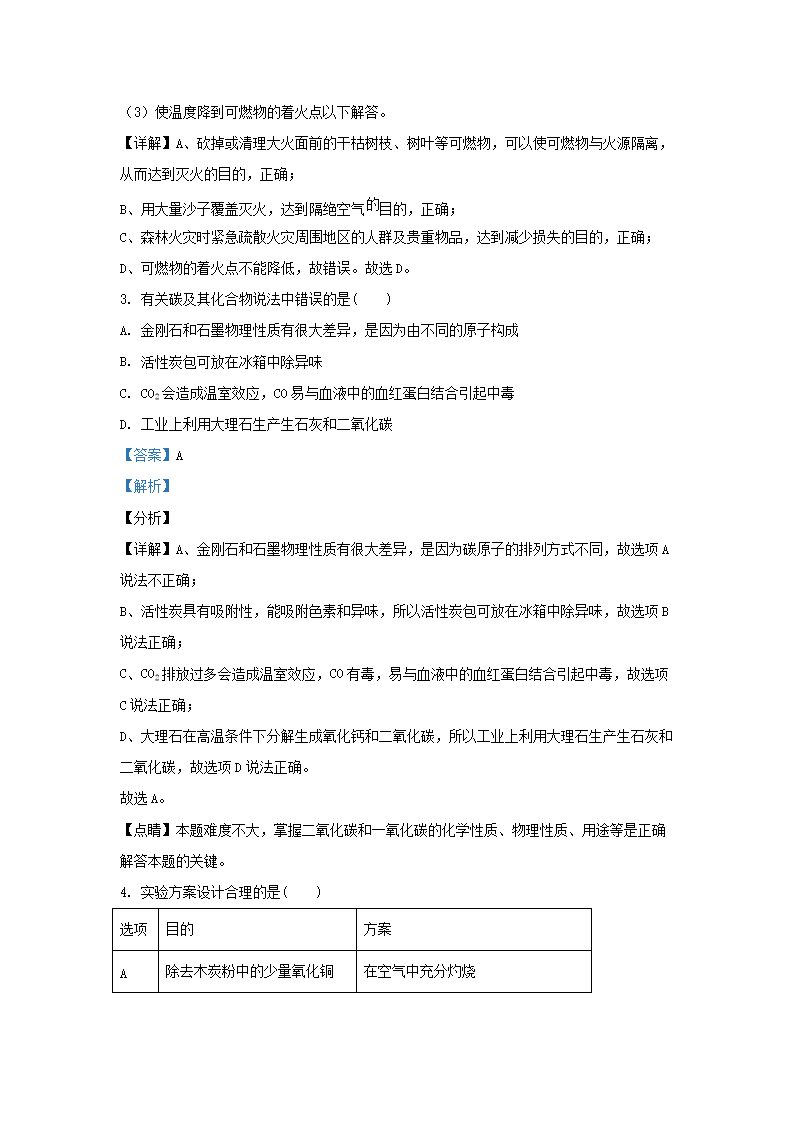 （3）使温度降到可燃物的着火点以下解答。

【详解】A、砍掉或清理大火面前的干枯树枝、树叶等可燃物，可以使可燃物与火源隔离，从而达到灭火的目的，正确；

B、用大量沙子覆盖灭火，达到隔绝空气的目的，正确；

C、森林火灾时紧急疏散火灾周围地区的人群及贵重物品，达到减少损失的目的，正确；

D、可燃物的着火点不能降低，故错误。故选D。

3. 有关碳及其化合物说法中错误的是（　　）

A. 金刚石和石墨物理性质有很大差异，是因为由不同的原子构成

B. 活性炭包可放在冰箱中除异味

C. $CO_2$会造成温室效应，CO易与血液中的血红蛋白结合引起中毒

D. 工业上利用大理石生产生石灰和二氧化碳

【答案】A

【解析】

【分析】

【详解】A、金刚石和石墨物理性质有很大差异，是因为碳原子的排列方式不同，故选项A说法不正确；

B、活性炭具有吸附性，能吸附色素和异味，所以活性炭包可放在冰箱中除异味，故选项B说法正确；

C、$CO_2$排放过多会造成温室效应，CO有毒，易与血液中的血红蛋白结合引起中毒，故选项C说法正确；

D、大理石在高温条件下分解生成氧化钙和二氧化碳，所以工业上利用大理石生产生石灰和二氧化碳，故选项D说法正确。

故选A。

【点睛】本题难度不大，掌握二氧化碳和一氧化碳的化学性质、物理性质、用途等是正确解答本题的关键。

4. 实验方案设计合理的是（　　）

| 选项 | 目的 | 方案 |
|---|---|---|
| A | 除去木炭粉中的少量氧化铜 | 在空气中充分灼烧 |